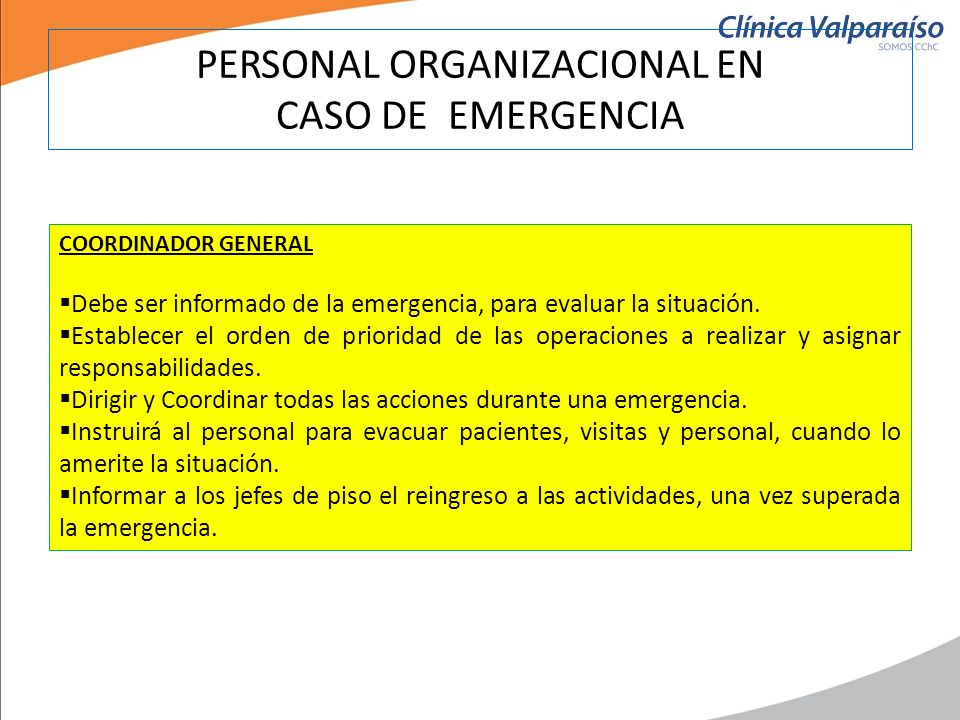 Clínica Valparaíso
SOMOS CChC

PERSONAL ORGANIZACIONAL EN CASO DE EMERGENCIA

COORDINADOR GENERAL

▪Debe ser informado de la emergencia, para evaluar la situación.
▪Establecer el orden de prioridad de las operaciones a realizar y asignar responsabilidades.
▪Dirigir y Coordinar todas las acciones durante una emergencia.
▪Instruirá al personal para evacuar pacientes, visitas y personal, cuando lo amerite la situación.
▪Informar a los jefes de piso el reingreso a las actividades, una vez superada la emergencia.